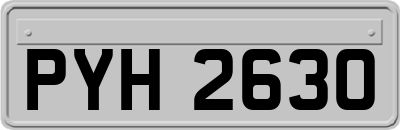 PYH 2630